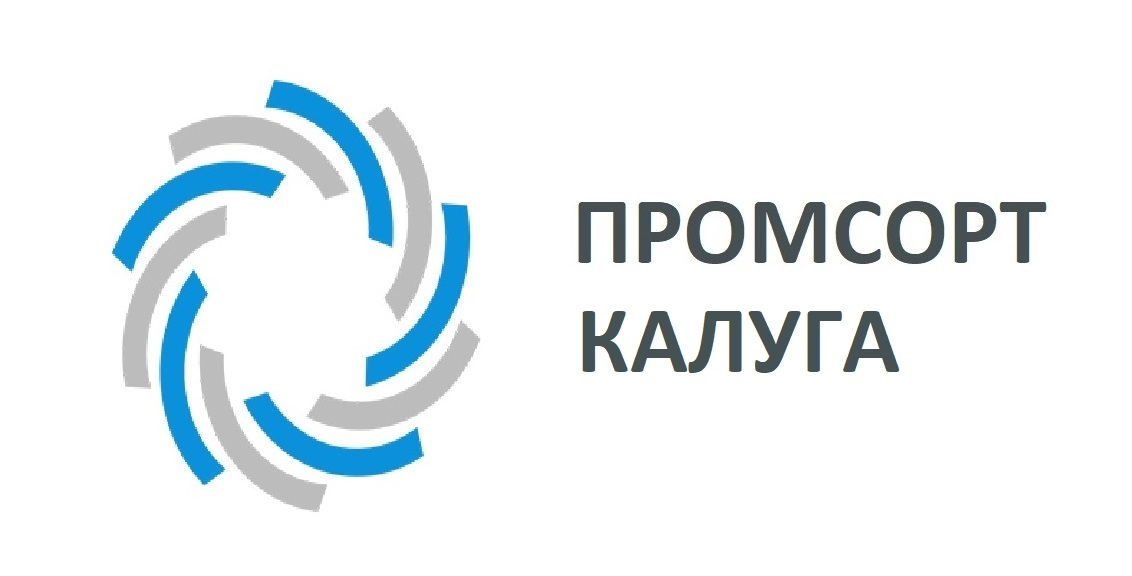 ПРОМСОРТ
КАЛУГА